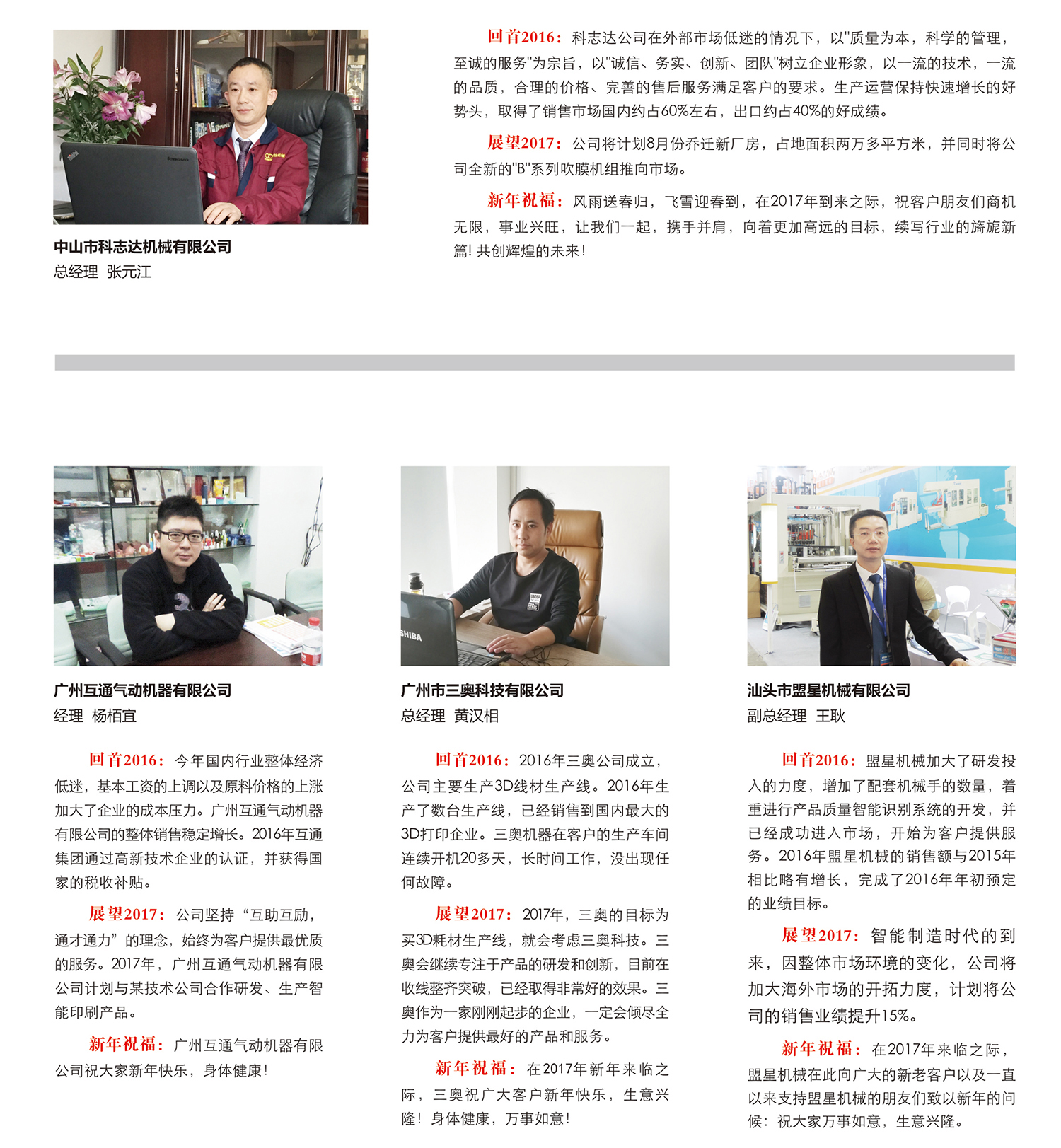 中山市科志达机械有限公司
总经理 张元江

回首2016：科志达公司在外部市场低迷的情况下，以"质量为本，科学的管理，至诚的服务"为宗旨，以"诚信、务实、创新、团队"树立企业形象，以一流的技术，一流的品质，合理的价格、完善的售后服务满足客户的要求。生产运营保持快速增长的好势头，取得了销售市场国内约占60%左右，出口约占40%的好成绩。

展望2017：公司将计划8月份乔迁新厂房，占地面积两万多平方米，并同时将公司全新的"B"系列吹膜机组推向市场。

新年祝福：风雨送春归，飞雪迎春到，在2017年到来之际，祝客户朋友们商机无限，事业兴旺，让我们一起，携手并肩，向着更加高远的目标，续写行业的旖旎新篇！共创辉煌的未来！

广州互通气动机器有限公司
经理 杨栢宜

回首2016：今年国内行业整体经济低迷，基本工资的上调以及原料价格的上涨加大了企业的成本压力。广州互通气动机器有限公司的整体销售稳定增长。2016年互通集团通过高新技术企业的认证，并获得国家的税收补贴。

展望2017：公司坚持“互助互励，通才通力”的理念，始终为客户提供最优质的服务。2017年，广州互通气动机器有限公司计划与某技术公司合作研发、生产智能印刷产品。

新年祝福：广州互通气动机器有限公司祝大家新年快乐，身体健康！

广州市三奥科技有限公司
总经理 黄汉相

回首2016：2016年三奥公司成立，公司主要生产3D线材生产线。2016年生产了数台生产线，已经销售到国内最大的3D打印企业。三奥机器在客户的生产车间连续开机20多天，长时间工作，没出现任何故障。

展望2017：2017年，三奥的目标为买3D耗材生产线，就会考虑三奥科技。三奥会继续专注于产品的研发和创新，目前在收线整齐突破，已经取得非常好的效果。三奥作为一家刚刚起步的企业，一定会倾尽全力为客户提供最好的产品和服务。

新年祝福：在2017年新年来临之际，三奥祝广大客户新年快乐，生意兴隆！身体健康，万事如意！

汕头市盟星机械有限公司
副总经理 王耿

回首2016：盟星机械加大了研发投入的力度，增加了配套机械手的数量，着重进行产品质量智能识别系统的开发，并已经成功进入市场，开始为客户提供服务。2016年盟星机械的销售额与2015年相比略有增长，完成了2016年年初预定的业绩目标。

展望2017：智能制造时代的到来，因整体市场环境的变化，公司将加大海外市场的开拓力度，计划将公司的销售业绩提升15%。

新年祝福：在2017年来临之际，盟星机械在此向广大的新老客户以及一直以来支持盟星机械的朋友们致以新年的问候：祝大家万事如意，生意兴隆。